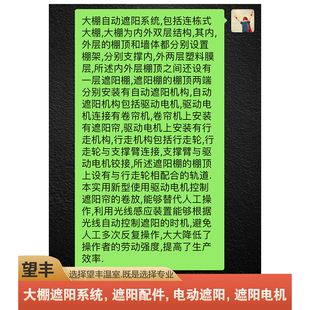 大棚自动遮阳系统,包括连栋式大棚,大棚为内外双层结构,其内,外层的棚顶和墙体都分别设置棚架,分别支撑内,外两层塑料膜层,所述内外层棚顶之间还设有一层遮阳棚,遮阳棚的棚顶两端分别安装有自动遮阳机构,自动遮阳机构包括驱动电机,驱动电机连接有卷帘机,卷帘机上安装有遮阳帘,驱动电机上安装有行走机构,行走机构包括行走轮,行走轮与支撑臂连接,支撑臂与驱动电机铰接,所述遮阳棚的棚顶上设有与行走轮相配合的轨道.本实用新型使用驱动电机控制遮阳帘的卷放,能够替代人工操作,利用光线感应装置能够根据光线自动控制遮阳的时机,避免人工多次反复操作,大大降低了操作者的劳动强度,提高了生产效率.

望丰

选择望丰温室.既是选择专业

大棚遮阳系统, 遮阳配件, 电动遮阳, 遮阳电机